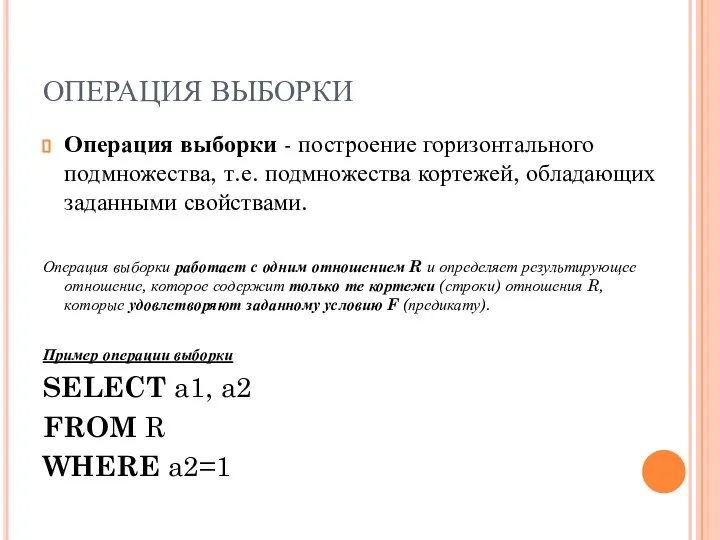 ОПЕРАЦИЯ ВЫБОРКИ

Операция выборки - построение горизонтального подмножества, т.е. подмножества кортежей, обладающих заданными свойствами.

Операция выборки работает с одним отношением R и определяет результирующее отношение, которое содержит только те кортежи (строки) отношения R, которые удовлетворяют заданному условию F (предикату).

Пример операции выборки

SELECT a1, a2
FROM R
WHERE a2=1